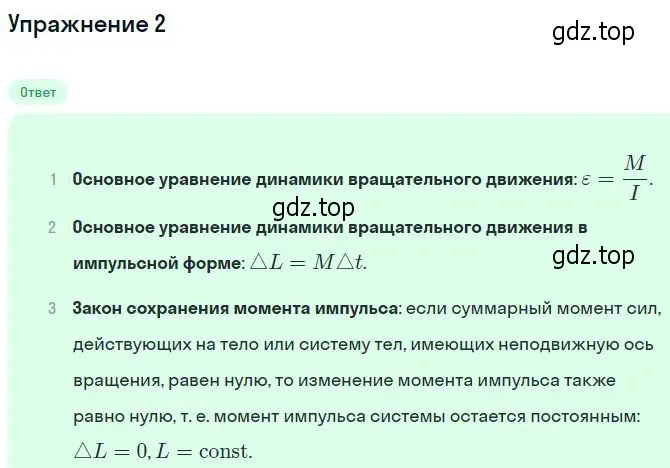 Упражнение 2

gdz.top

Ответ

1 Основное уравнение динамики вращательного движения: $\varepsilon = \frac{M}{I}$.

gdz.top

2 Основное уравнение динамики вращательного движения в импульсной форме: $\triangle L = M \triangle t$.

gdz.top

3 Закон сохранения момента импульса: если суммарный момент сил, действующих на тело или систему тел, имеющих неподвижную ось вращения, равен нулю, то изменение момента импульса также равно нулю, т. е. момент импульса системы остается постоянным: $\triangle L = 0, L = \text{const}$.